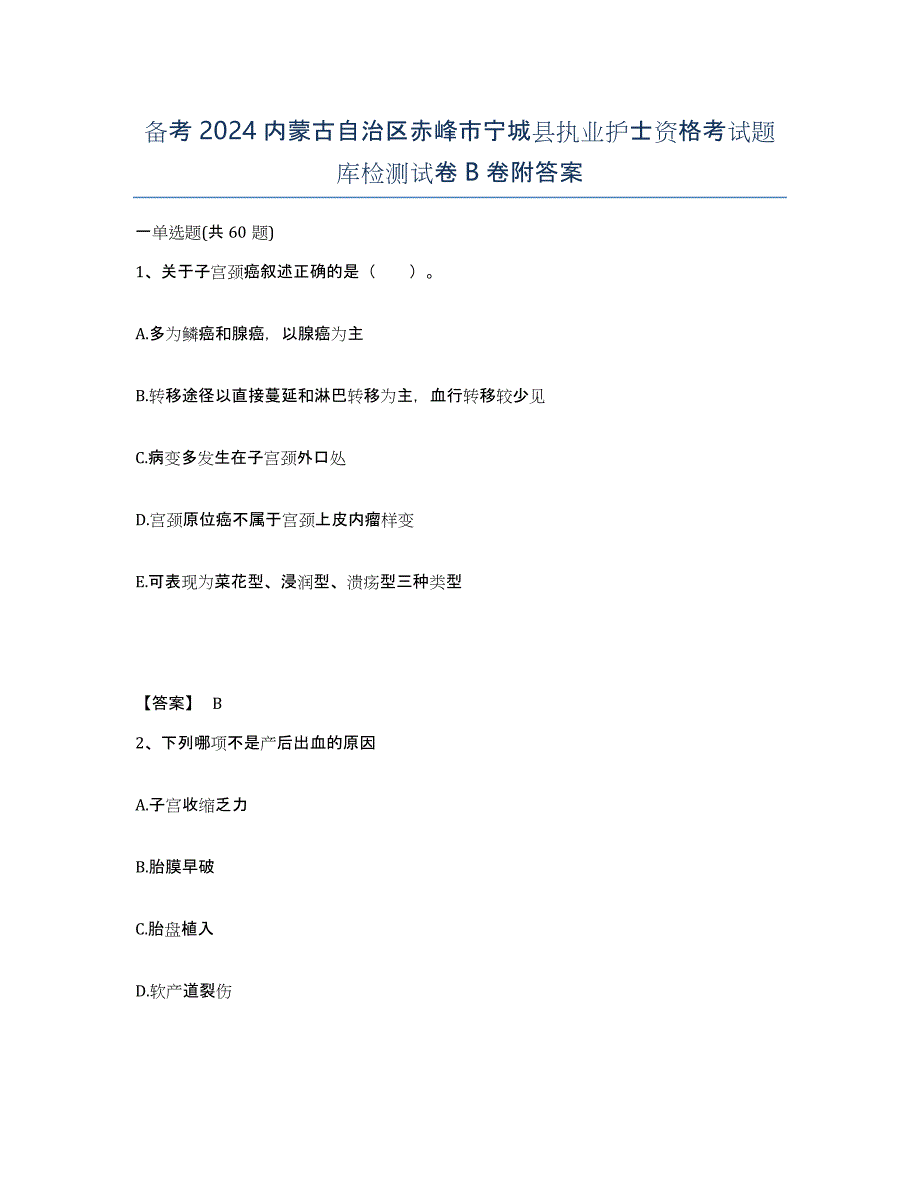 备考 2024 内蒙古自治区赤峰市宁城县执业护士资格考试题库检测试卷 B 卷附答案

一单选题(共 60 题)

1、关于子宫颈癌叙述正确的是（　　）。

A.多为鳞癌和腺癌，以腺癌为主

B.转移途径以直接蔓延和淋巴转移为主，血行转移较少见

C.病变多发生在子宫颈外口处

D.宫颈原位癌不属于宫颈上皮内瘤样变

E.可表现为菜花型、浸润型、溃疡型三种类型

【答案】 B

2、下列哪项不是产后出血的原因

A.子宫收缩乏力

B.胎膜早破

C.胎盘植入

D.软产道裂伤